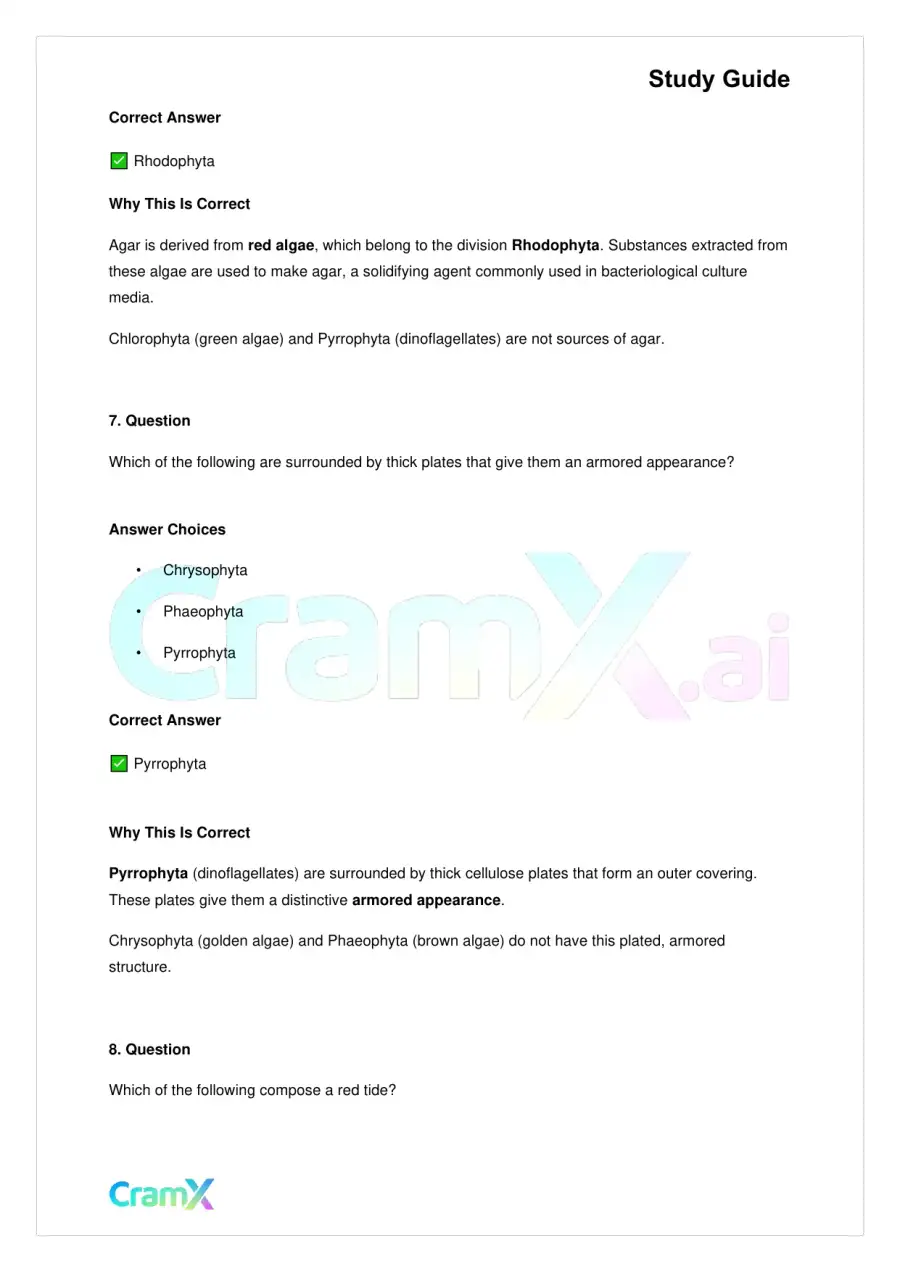 Study Guide

Correct Answer

☑ Rhodophyta

Why This Is Correct

Agar is derived from red algae, which belong to the division Rhodophyta. Substances extracted from these algae are used to make agar, a solidifying agent commonly used in bacteriological culture media.

Chlorophyta (green algae) and Pyrrophyta (dinoflagellates) are not sources of agar.

7. Question

Which of the following are surrounded by thick plates that give them an armored appearance?

Answer Choices

• Chrysophyta

• Phaeophyta

• Pyrrophyta

Correct Answer

☑ Pyrrophyta

Why This Is Correct

Pyrrophyta (dinoflagellates) are surrounded by thick cellulose plates that form an outer covering. These plates give them a distinctive armored appearance.

Chrysophyta (golden algae) and Phaeophyta (brown algae) do not have this plated, armored structure.

8. Question

Which of the following compose a red tide?

CramX

CramX.ai